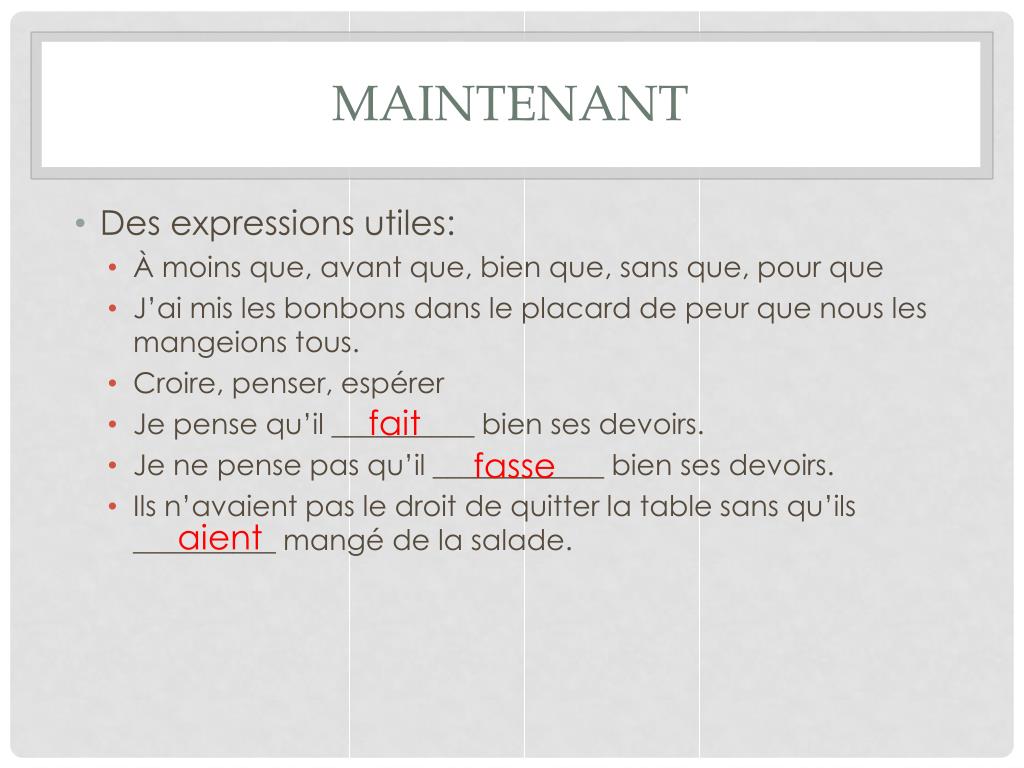 MAINTENANT

• Des expressions utiles:
• À moins que, avant que, bien que, sans que, pour que
• J'ai mis les bonbons dans le placard de peur que nous les mangeions tous.
• Croire, penser, espérer
• Je pense qu'il fait bien ses devoirs.
• Je ne pense pas qu'il fasse bien ses devoirs.
• Ils n'avaient pas le droit de quitter la table sans qu'ils aient mangé de la salade.